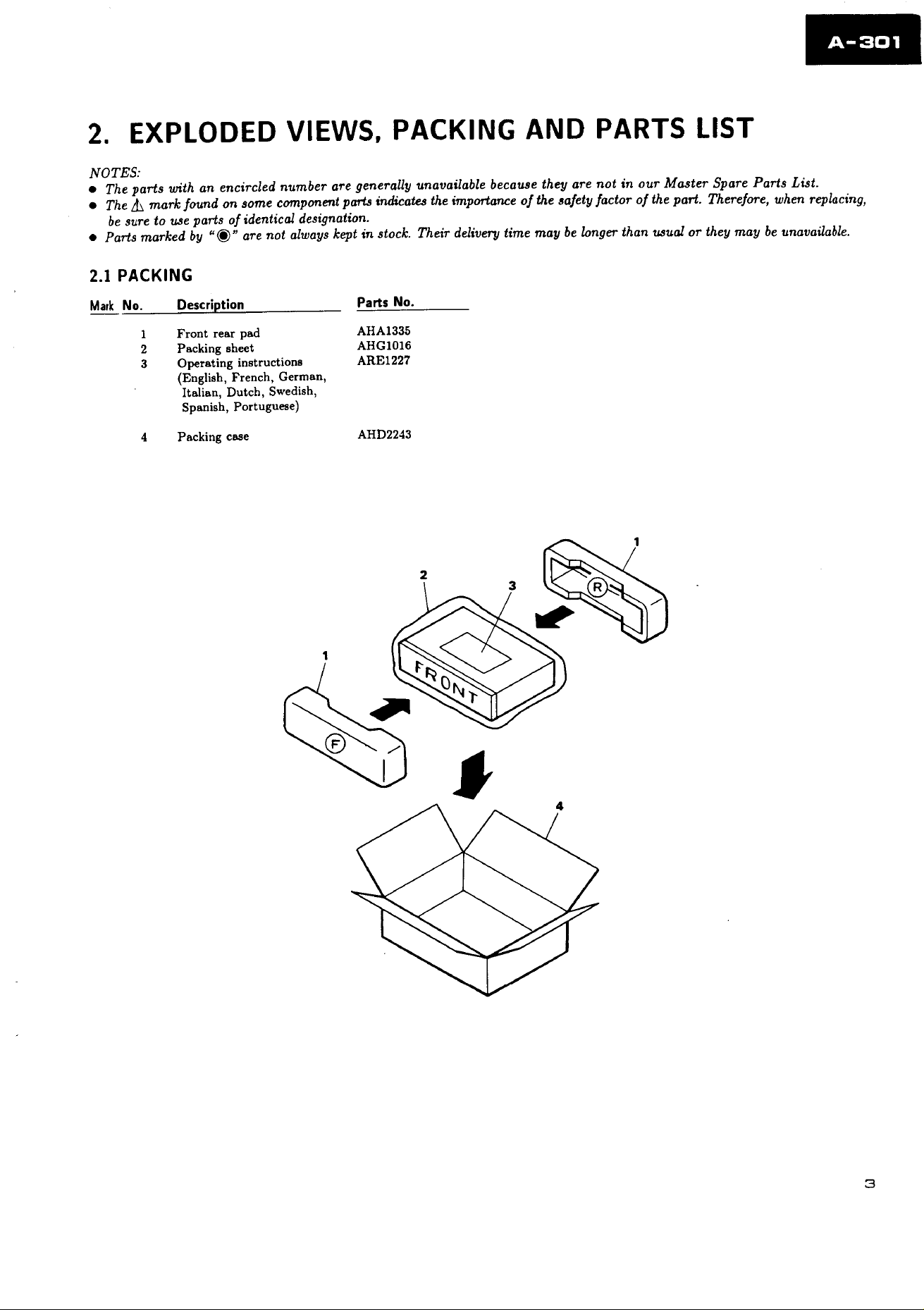 A-301

2. EXPLODED VIEWS, PACKING AND PARTS LIST

NOTES:
• The parts with an encircled number are generally unavailable because they are not in our Master Spare Parts List.
• The ⚠ mark found on some component parts indicates the importance of the safety factor of the part. Therefore, when replacing, be sure to use parts of identical designation.
• Parts marked by "◉" are not always kept in stock. Their delivery time may be longer than usual or they may be unavailable.

2.1 PACKING

| Mark | No. | Description | Parts No. |
|---|---|---|---|
|  | 1 | Front rear pad | AHA1335 |
|  | 2 | Packing sheet | AHG1016 |
|  | 3 | Operating instructions (English, French, German, Italian, Dutch, Swedish, Spanish, Portuguese) | ARE1227 |
|  | 4 | Packing case | AHD2243 |

1
2
3
R
1
FRONT
F
4

3